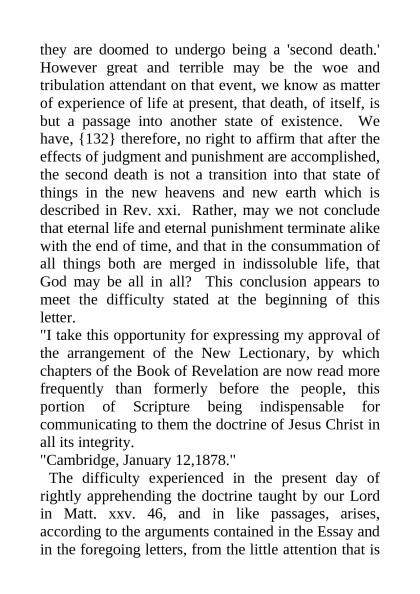 they are doomed to undergo being a 'second death.' However great and terrible may be the woe and tribulation attendant on that event, we know as matter of experience of life at present, that death, of itself, is but a passage into another state of existence. We have, {132} therefore, no right to affirm that after the effects of judgment and punishment are accomplished, the second death is not a transition into that state of things in the new heavens and new earth which is described in Rev. xxi. Rather, may we not conclude that eternal life and eternal punishment terminate alike with the end of time, and that in the consummation of all things both are merged in indissoluble life, that God may be all in all? This conclusion appears to meet the difficulty stated at the beginning of this letter.

"I take this opportunity for expressing my approval of the arrangement of the New Lectionary, by which chapters of the Book of Revelation are now read more frequently than formerly before the people, this portion of Scripture being indispensable for communicating to them the doctrine of Jesus Christ in all its integrity.

"Cambridge, January 12,1878."

The difficulty experienced in the present day of rightly apprehending the doctrine taught by our Lord in Matt. xxv. 46, and in like passages, arises, according to the arguments contained in the Essay and in the foregoing letters, from the little attention that is